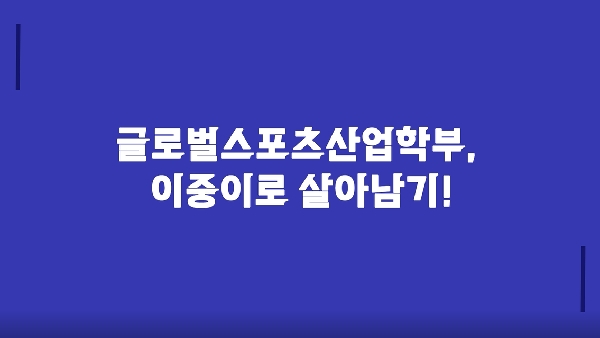 글로벌스포츠산업학부,
이중이로 살아남기!